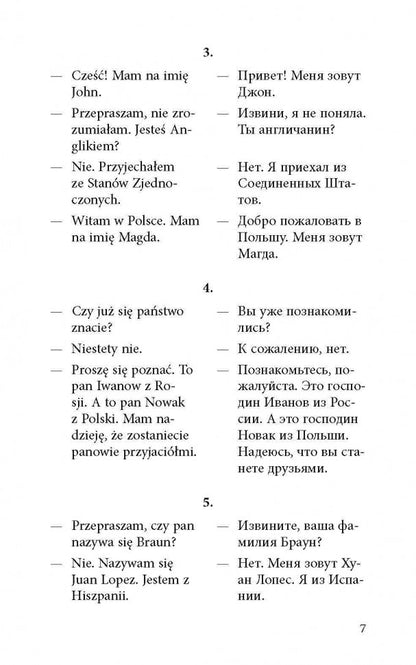 3.

— Cześć! Mam na imię John.

— Przepraszam, nie zrozumiałam. Jesteś Anglikiem?

— Nie. Przyjechałem ze Stanów Zjednoczonych.

— Witam w Polsce. Mam na imię Magda.

— Привет! Меня зовут Джон.

— Извини, я не поняла. Ты англичанин?

— Нет. Я приехал из Соединенных Штатов.

— Добро пожаловать в Польшу. Меня зовут Магда.

4.

— Czy już się państwo znacie?

— Niestety nie.

— Proszę się poznać. To pan Iwanow z Rosji. A to pan Nowak z Polski. Mam nadzieję, że zostaniecie panowie przyjaciółmi.

— Вы уже познакомились?

— К сожалению, нет.

— Познакомьтесь, пожалуйста. Это господин Иванов из России. А это господин Новак из Польши. Надеюсь, что вы станете друзьями.

5.

— Przepraszam, czy pan nazywa się Braun?

— Nie. Nazywam się Juan Lopez. Jestem z Hiszpanii.

— Извините, ваша фамилия Браун?

— Нет. Меня зовут Хуан Лопес. Я из Испании.

7